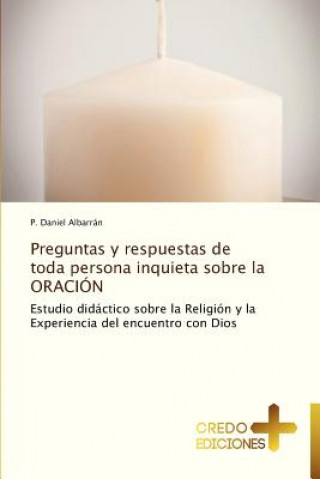 P. Daniel Albarrán

Preguntas y respuestas de toda persona inquieta sobre la ORACIÓN

Estudio didáctico sobre la Religión y la Experiencia del encuentro con Dios

CREDO EDICIONES